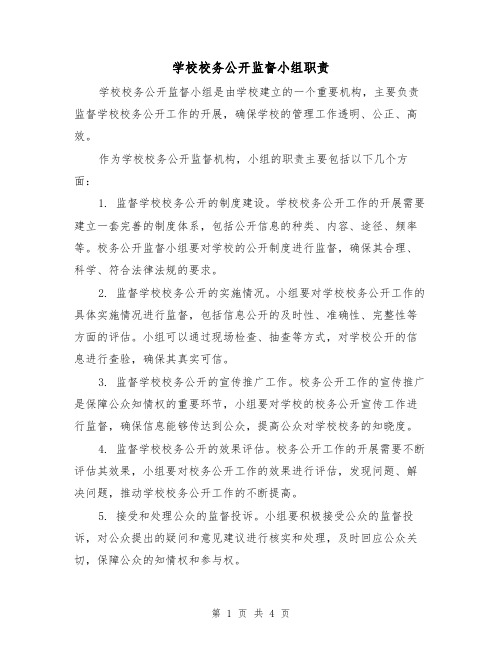 学校校务公开监督小组职责

学校校务公开监督小组是由学校建立的一个重要机构，主要负责监督学校校务公开工作的开展，确保学校的管理工作透明、公正、高效。

作为学校校务公开监督机构，小组的职责主要包括以下几个方面：

1. 监督学校校务公开的制度建设。学校校务公开工作的开展需要建立一套完善的制度体系，包括公开信息的种类、内容、途径、频率等。校务公开监督小组要对学校的公开制度进行监督，确保其合理、科学、符合法律法规的要求。

2. 监督学校校务公开的实施情况。小组要对学校校务公开工作的具体实施情况进行监督，包括信息公开的及时性、准确性、完整性等方面的评估。小组可以通过现场检查、抽查等方式，对学校公开的信息进行查验，确保其真实可信。

3. 监督学校校务公开的宣传推广工作。校务公开工作的宣传推广是保障公众知情权的重要环节，小组要对学校的校务公开宣传工作进行监督，确保信息能够传达到公众，提高公众对学校校务的知晓度。

4. 监督学校校务公开的效果评估。校务公开工作的开展需要不断评估其效果，小组要对校务公开工作的效果进行评估，发现问题、解决问题，推动学校校务公开工作的不断提高。

5. 接受和处理公众的监督投诉。小组要积极接受公众的监督投诉，对公众提出的疑问和意见建议进行核实和处理，及时回应公众关切，保障公众的知情权和参与权。

第 1 页 共 4 页